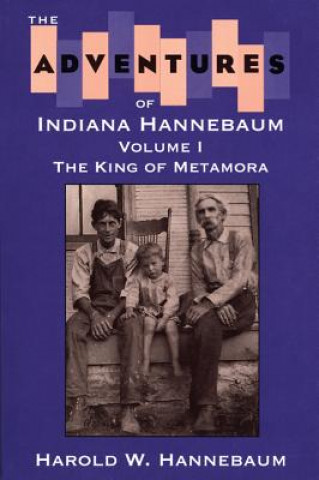 THE
ADVENTURES
OF
INDIANA HANNEBAUM
VOLUME I
THE KING OF METAMORA

HAROLD W. HANNEBAUM